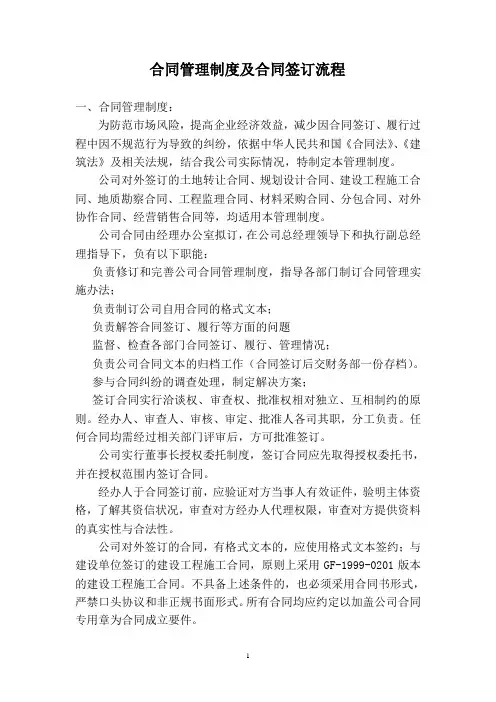 合同管理制度及合同签订流程

一、合同管理制度：

为防范市场风险，提高企业经济效益，减少因合同签订、履行过程中因不规范行为导致的纠纷，依据中华人民共和国《合同法》、《建筑法》及相关法规，结合我公司实际情况，特制定本管理制度。

公司对外签订的土地转让合同、规划设计合同、建设工程施工合同、地质勘察合同、工程监理合同、材料采购合同、分包合同、对外协作合同、经营销售合同等，均适用本管理制度。

公司合同由经理办公室拟订，在公司总经理领导下和执行副总经理指导下，负有以下职能：

负责修订和完善公司合同管理制度，指导各部门制订合同管理实施办法；

负责制订公司自用合同的格式文本；

负责解答合同签订、履行等方面的问题

监督、检查各部门合同签订、履行、管理情况；

负责公司合同文本的归档工作（合同签订后交财务部一份存档）。

参与合同纠纷的调查处理，制定解决方案；

签订合同实行洽谈权、审查权、批准权相对独立、互相制约的原则。经办人、审查人、审核、审定、批准人各司其职，分工负责。任何合同均需经过相关部门评审后，方可批准签订。

公司实行董事长授权委托制度，签订合同应先取得授权委托书，并在授权范围内签订合同。

经办人于合同签订前，应验证对方当事人有效证件，验明主体资格，了解其资信状况，审查对方经办人代理权限，审查对方提供资料的真实性与合法性。

公司对外签订的合同，有格式文本的，应使用格式文本签约；与建设单位签订的建设工程施工合同，原则上采用 GF-1999-0201 版本的建设工程施工合同。不具备上述条件的，也必须采用合同书形式，严禁口头协议和非正规书面形式。所有合同均应约定以加盖公司合同专用章为合同成立要件。

1